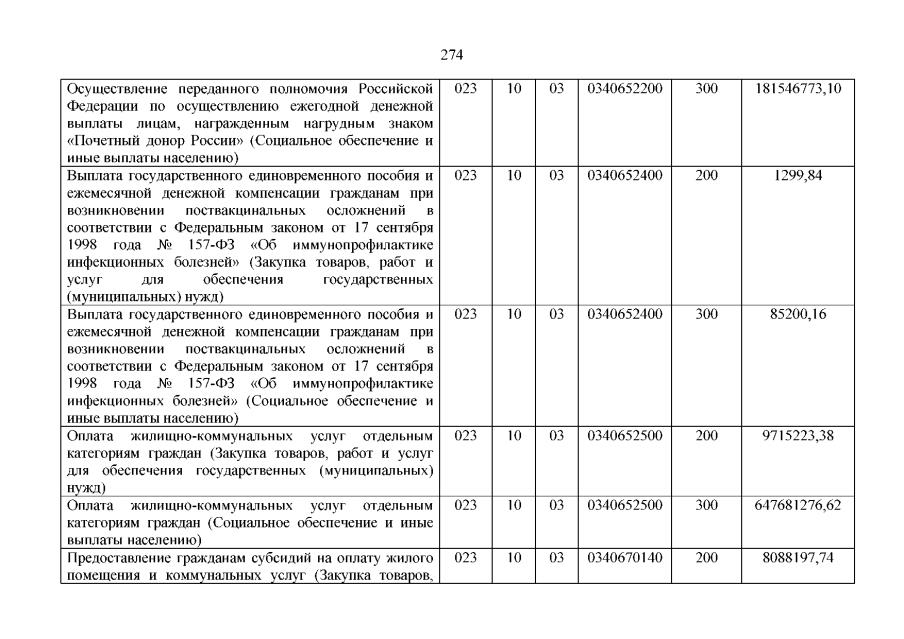 274

| | | | | | | |
|---|---|---|---|---|---|---|
| Осуществление переданного полномочия Российской Федерации по осуществлению ежегодной денежной выплаты лицам, награжденным нагрудным знаком «Почетный донор России» (Социальное обеспечение и иные выплаты населению) | 023 | 10 | 03 | 0340652200 | 300 | 181546773,10 |
| Выплата государственного единовременного пособия и ежемесячной денежной компенсации гражданам при возникновении поствакцинальных осложнений в соответствии с Федеральным законом от 17 сентября 1998 года № 157-ФЗ «Об иммунопрофилактике инфекционных болезней» (Закупка товаров, работ и услуг для обеспечения государственных (муниципальных) нужд) | 023 | 10 | 03 | 0340652400 | 200 | 1299,84 |
| Выплата государственного единовременного пособия и ежемесячной денежной компенсации гражданам при возникновении поствакцинальных осложнений в соответствии с Федеральным законом от 17 сентября 1998 года № 157-ФЗ «Об иммунопрофилактике инфекционных болезней» (Социальное обеспечение и иные выплаты населению) | 023 | 10 | 03 | 0340652400 | 300 | 85200,16 |
| Оплата жилищно-коммунальных услуг отдельным категориям граждан (Закупка товаров, работ и услуг для обеспечения государственных (муниципальных) нужд) | 023 | 10 | 03 | 0340652500 | 200 | 9715223,38 |
| Оплата жилищно-коммунальных услуг отдельным категориям граждан (Социальное обеспечение и иные выплаты населению) | 023 | 10 | 03 | 0340652500 | 300 | 647681276,62 |
| Предоставление гражданам субсидий на оплату жилого помещения и коммунальных услуг (Закупка товаров, | 023 | 10 | 03 | 0340670140 | 200 | 8088197,74 |